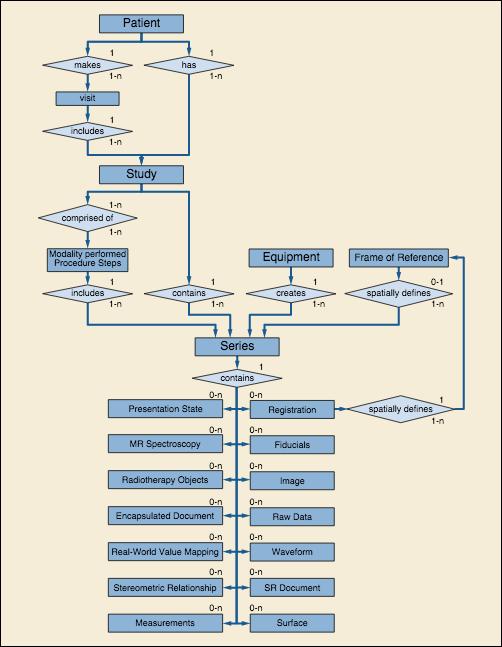 Patient

1
makes
1-n

1
has
1-n

visit

1
includes
1-n

Study

1-n
comprised of
1-n

Modality performed Procedure Steps

1
includes
1-n

1
contains
1-n

Equipment

1
creates
1-n

Frame of Reference

0-1
spatially defines
1-n

Series

1
contains

0-n
Presentation State

0-n
Registration

1
spatially defines
1-n

0-n
MR Spectroscopy

0-n
Fiducials

0-n
Radiotherapy Objects

0-n
Image

0-n
Encapsulated Document

0-n
Raw Data

0-n
Real-World Value Mapping

0-n
Waveform

0-n
Stereometric Relationship

0-n
SR Document

0-n
Measurements

0-n
Surface